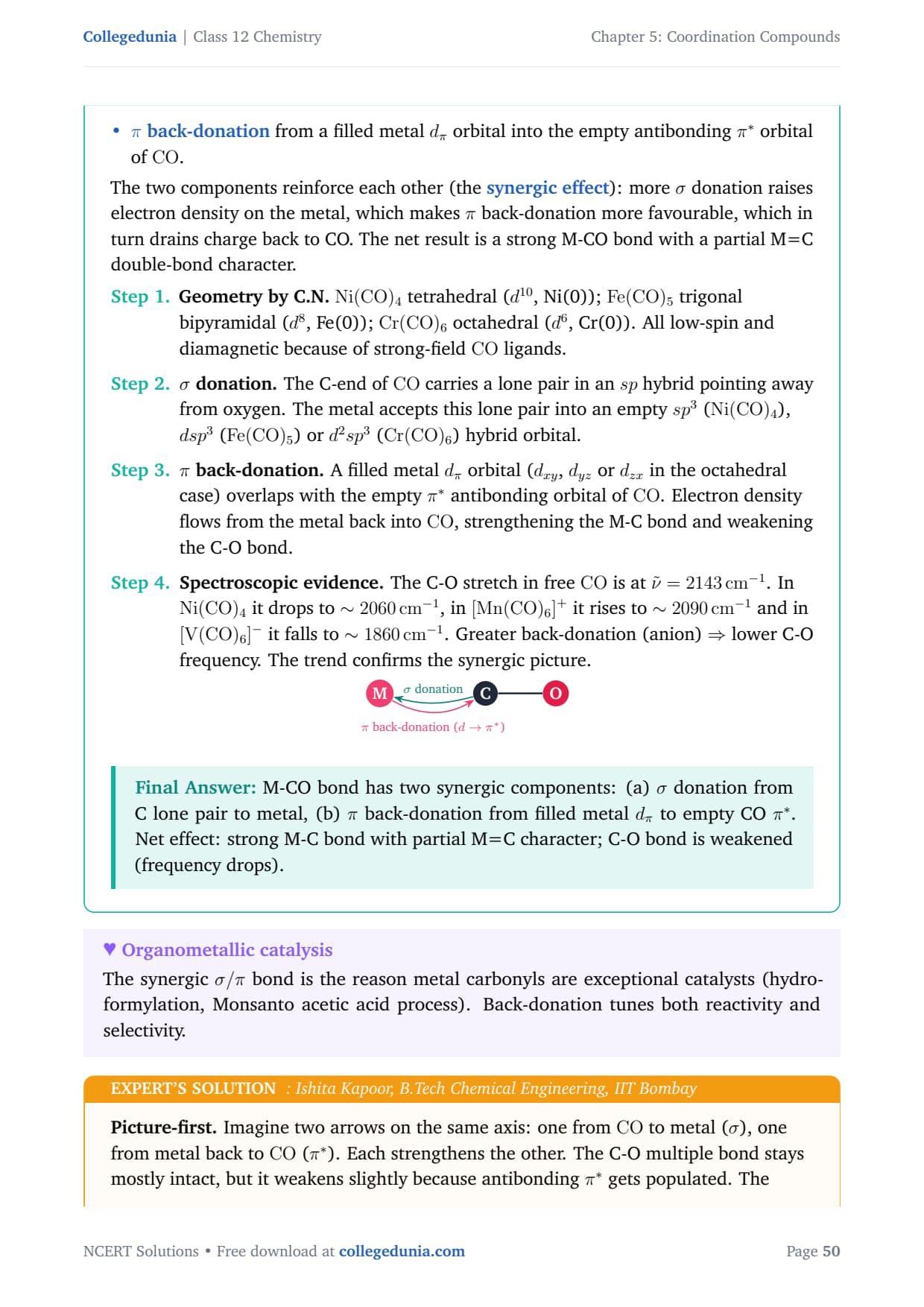 Collegedunia | Class 12 Chemistry

Chapter 5: Coordination Compounds

• $\pi$ back-donation from a filled metal $d_\pi$ orbital into the empty antibonding $\pi^*$ orbital of CO.

The two components reinforce each other (the synergic effect): more $\sigma$ donation raises electron density on the metal, which makes $\pi$ back-donation more favourable, which in turn drains charge back to CO. The net result is a strong M-CO bond with a partial M=C double-bond character.

Step 1. Geometry by C.N. $Ni(CO)_4$ tetrahedral ($d^{10}$, Ni(0)); $Fe(CO)_5$ trigonal bipyramidal ($d^8$, Fe(0)); $Cr(CO)_6$ octahedral ($d^6$, Cr(0)). All low-spin and diamagnetic because of strong-field CO ligands.

Step 2. $\sigma$ donation. The C-end of CO carries a lone pair in an $sp$ hybrid pointing away from oxygen. The metal accepts this lone pair into an empty $sp^3$ ($Ni(CO)_4$), $dsp^3$ ($Fe(CO)_5$) or $d^2sp^3$ ($Cr(CO)_6$) hybrid orbital.

Step 3. $\pi$ back-donation. A filled metal $d_\pi$ orbital ($d_{xy}$, $d_{yz}$ or $d_{zx}$ in the octahedral case) overlaps with the empty $\pi^*$ antibonding orbital of CO. Electron density flows from the metal back into CO, strengthening the M-C bond and weakening the C-O bond.

Step 4. Spectroscopic evidence. The C-O stretch in free CO is at $\tilde{\nu} = 2143\,cm^{-1}$. In $Ni(CO)_4$ it drops to $\sim 2060\,cm^{-1}$, in $[Mn(CO)_6]^+$ it rises to $\sim 2090\,cm^{-1}$ and in $[V(CO)_6]^-$ it falls to $\sim 1860\,cm^{-1}$. Greater back-donation (anion) $\Rightarrow$ lower C-O frequency. The trend confirms the synergic picture.

M
$\sigma$ donation
C
O
$\pi$ back-donation ($d \to \pi^*$)

Final Answer: M-CO bond has two synergic components: (a) $\sigma$ donation from C lone pair to metal, (b) $\pi$ back-donation from filled metal $d_\pi$ to empty CO $\pi^*$. Net effect: strong M-C bond with partial M=C character; C-O bond is weakened (frequency drops).

♥ Organometallic catalysis

The synergic $\sigma/\pi$ bond is the reason metal carbonyls are exceptional catalysts (hydroformylation, Monsanto acetic acid process). Back-donation tunes both reactivity and selectivity.

EXPERT'S SOLUTION : Ishita Kapoor, B.Tech Chemical Engineering, IIT Bombay

Picture-first. Imagine two arrows on the same axis: one from CO to metal ($\sigma$), one from metal back to CO ($\pi^*$). Each strengthens the other. The C-O multiple bond stays mostly intact, but it weakens slightly because antibonding $\pi^*$ gets populated. The

NCERT Solutions • Free download at collegedunia.com

Page 50